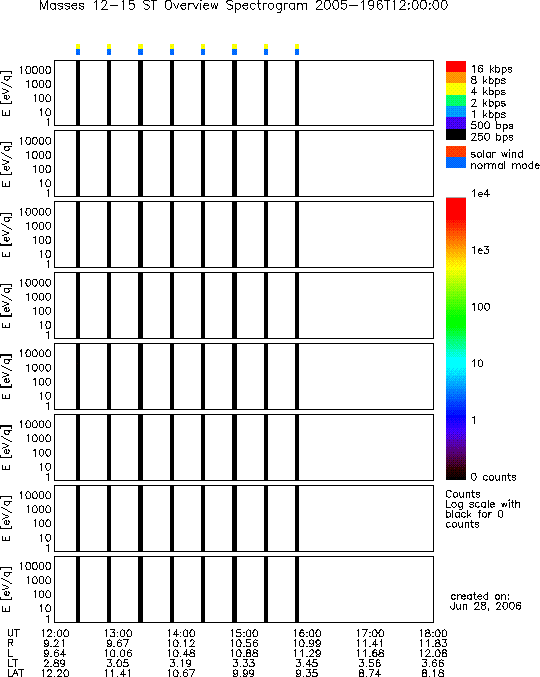 Masses 12-15 ST Overview Spectrogram 2005-196T12:00:00

E [eV/q]
10000
1000
100
10
1

E [eV/q]
10000
1000
100
10
1

E [eV/q]
10000
1000
100
10
1

E [eV/q]
10000
1000
100
10
1

E [eV/q]
10000
1000
100
10
1

E [eV/q]
10000
1000
100
10
1

E [eV/q]
10000
1000
100
10
1

E [eV/q]
10000
1000
100
10
1

16 kbps
8 kbps
4 kbps
2 kbps
1 kbps
500 bps
250 bps
solar wind
normal mode

1e4
1e3
100
10
1
0 counts

Counts
Log scale with black for 0 counts

created on:
Jun 28, 2006

| UT | 12:00 | 13:00 | 14:00 | 15:00 | 16:00 | 17:00 | 18:00 |
|---|---|---|---|---|---|---|---|
| R | 9.21 | 9.67 | 10.12 | 10.56 | 10.99 | 11.41 | 11.83 |
| L | 9.64 | 10.06 | 10.48 | 10.88 | 11.29 | 11.68 | 12.08 |
| LT | 2.89 | 3.05 | 3.19 | 3.33 | 3.45 | 3.56 | 3.66 |
| LAT | 12.20 | 11.41 | 10.67 | 9.99 | 9.35 | 8.74 | 8.18 |